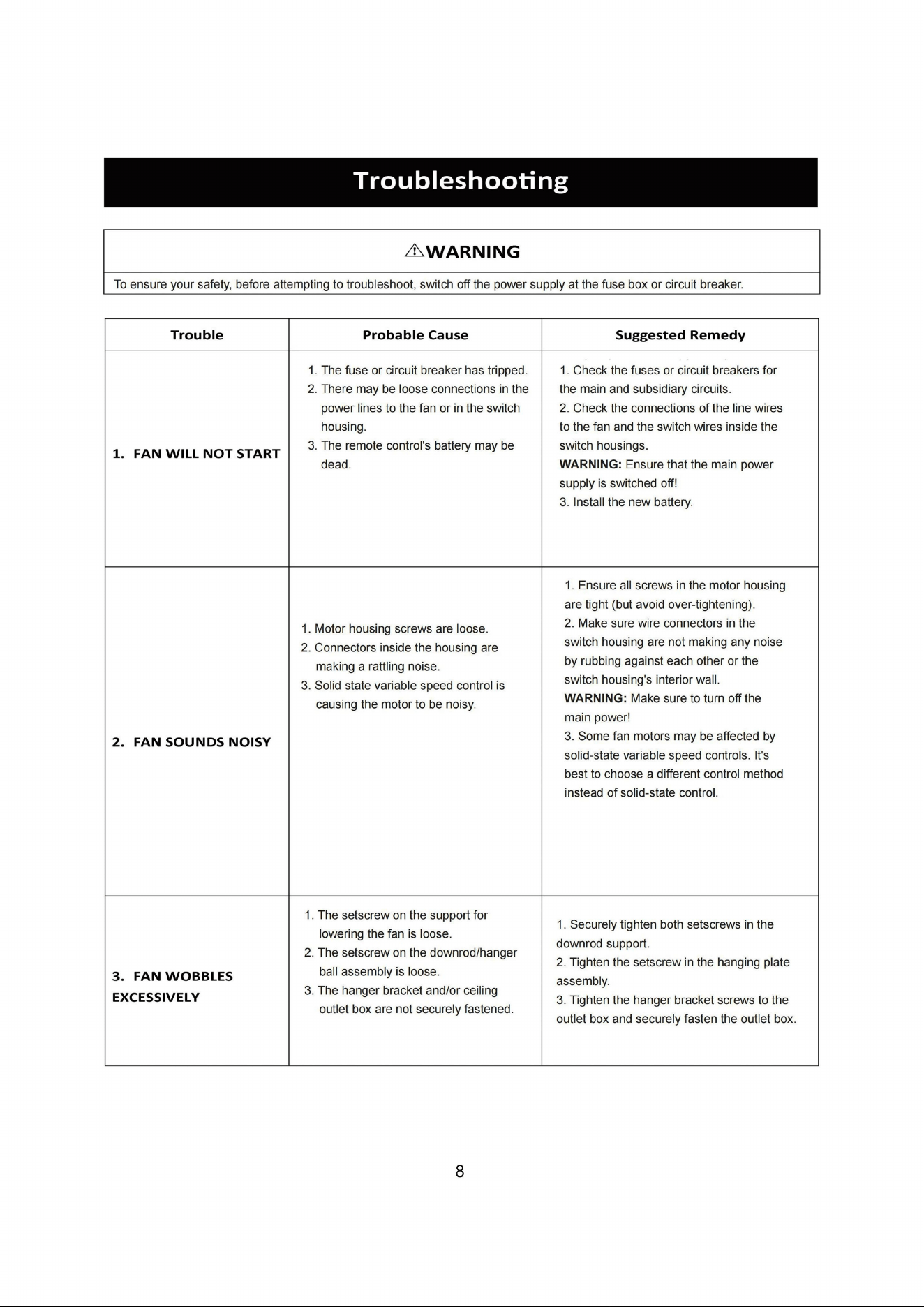 Troubleshooting

⚠WARNING

To ensure your safety, before attempting to troubleshoot, switch off the power supply at the fuse box or circuit breaker.

| Trouble | Probable Cause | Suggested Remedy |
|---|---|---|
| 1. FAN WILL NOT START | 1. The fuse or circuit breaker has tripped. 2. There may be loose connections in the power lines to the fan or in the switch housing. 3. The remote control's battery may be dead. | 1. Check the fuses or circuit breakers for the main and subsidiary circuits. 2. Check the connections of the line wires to the fan and the switch wires inside the switch housings. WARNING: Ensure that the main power supply is switched off! 3. Install the new battery. |
| 2. FAN SOUNDS NOISY | 1. Motor housing screws are loose. 2. Connectors inside the housing are making a rattling noise. 3. Solid state variable speed control is causing the motor to be noisy. | 1. Ensure all screws in the motor housing are tight (but avoid over-tightening). 2. Make sure wire connectors in the switch housing are not making any noise by rubbing against each other or the switch housing's interior wall. WARNING: Make sure to turn off the main power! 3. Some fan motors may be affected by solid-state variable speed controls. It's best to choose a different control method instead of solid-state control. |
| 3. FAN WOBBLES EXCESSIVELY | 1. The setscrew on the support for lowering the fan is loose. 2. The setscrew on the downrod/hanger ball assembly is loose. 3. The hanger bracket and/or ceiling outlet box are not securely fastened. | 1. Securely tighten both setscrews in the downrod support. 2. Tighten the setscrew in the hanging plate assembly. 3. Tighten the hanger bracket screws to the outlet box and securely fasten the outlet box. |

8